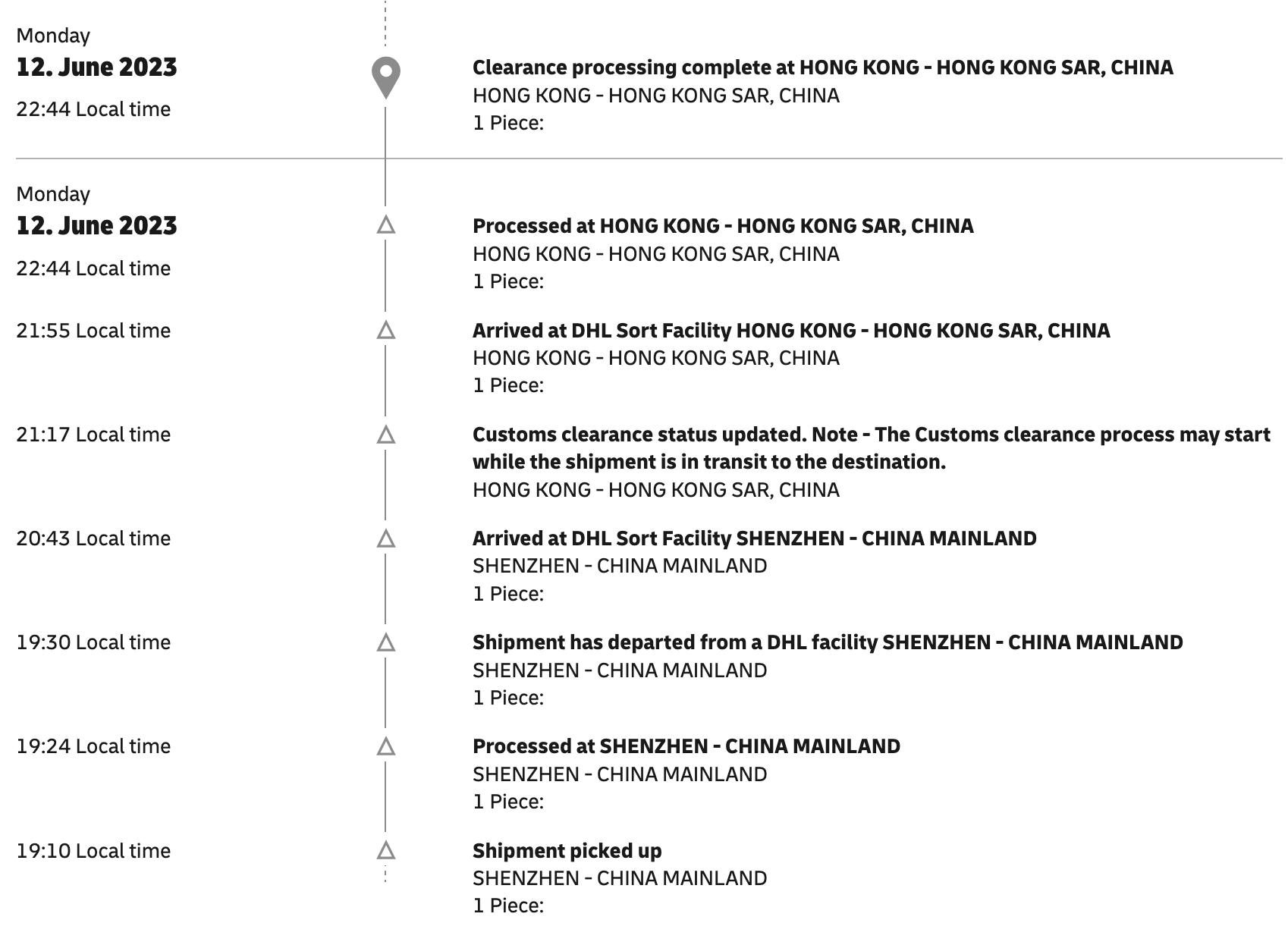 Monday
12. June 2023
22:44 Local time

Clearance processing complete at HONG KONG - HONG KONG SAR, CHINA
HONG KONG - HONG KONG SAR, CHINA
1 Piece:

Monday
12. June 2023
22:44 Local time

Processed at HONG KONG - HONG KONG SAR, CHINA
HONG KONG - HONG KONG SAR, CHINA
1 Piece:

21:55 Local time

Arrived at DHL Sort Facility HONG KONG - HONG KONG SAR, CHINA
HONG KONG - HONG KONG SAR, CHINA
1 Piece:

21:17 Local time

Customs clearance status updated. Note - The Customs clearance process may start while the shipment is in transit to the destination.
HONG KONG - HONG KONG SAR, CHINA

20:43 Local time

Arrived at DHL Sort Facility SHENZHEN - CHINA MAINLAND
SHENZHEN - CHINA MAINLAND
1 Piece:

19:30 Local time

Shipment has departed from a DHL facility SHENZHEN - CHINA MAINLAND
SHENZHEN - CHINA MAINLAND
1 Piece:

19:24 Local time

Processed at SHENZHEN - CHINA MAINLAND
SHENZHEN - CHINA MAINLAND
1 Piece:

19:10 Local time

Shipment picked up
SHENZHEN - CHINA MAINLAND
1 Piece: